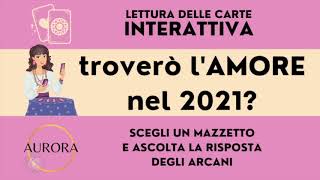 LETTURA DELLE CARTE
INTERATTIVA

troverò l'AMORE nel 2021?

AURORA

SCEGLI UN MAZZETTO E ASCOLTA LA RISPOSTA DEGLI ARCANI